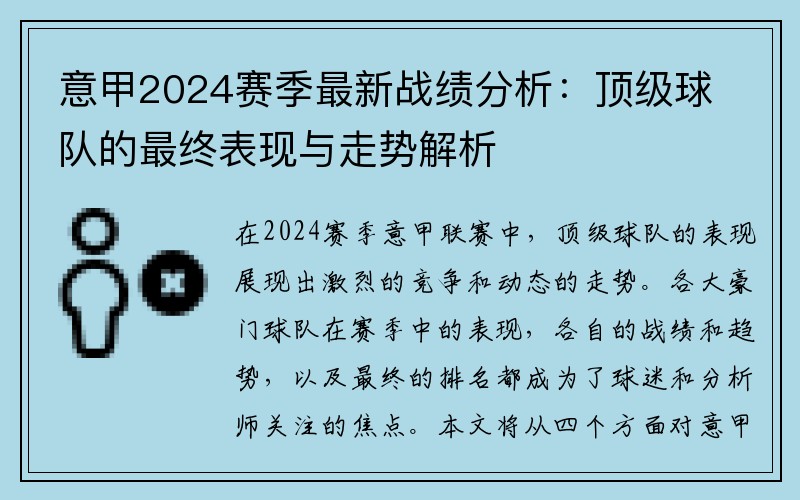 意甲2024赛季最新战绩分析：顶级球队的最终表现与走势解析

在2024赛季意甲联赛中，顶级球队的表现展现出激烈的竞争和动态的走势。各大豪门球队在赛季中的表现，各自的战绩和趋势，以及最终的排名都成为了球迷和分析师关注的焦点。本文将从四个方面对意甲